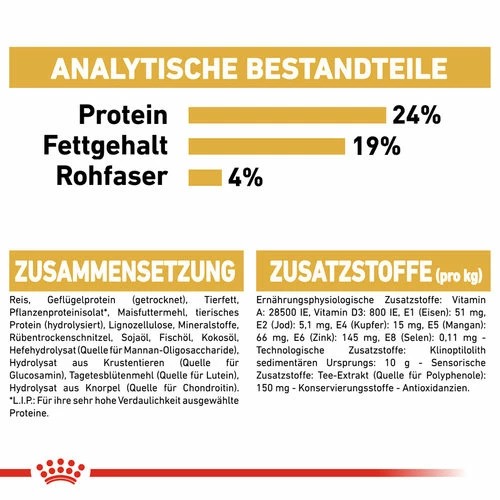 ANALYTISCHE BESTANDTEILE

Protein 24%
Fettgehalt 19%
Rohfaser 4%

ZUSAMMENSETZUNG

Reis, Geflügelprotein (getrocknet), Tierfett, Pflanzenproteinisolat*, Maisfuttermehl, tierisches Protein (hydrolysiert), Lignozellulose, Mineralstoffe, Rübentrockenschnitzel, Sojaöl, Fischöl, Kokosöl, Hefehydrolysat (Quelle für Mannan-Oligosaccharide), Hydrolysat aus Krustentieren (Quelle für Glucosamin), Tagetesblütenmehl (Quelle für Lutein), Hydrolysat aus Knorpel (Quelle für Chondroitin). *L.I.P.: Für ihre sehr hohe Verdaulichkeit ausgewählte Proteine.

ZUSATZSTOFFE (pro kg)

Ernährungsphysiologische Zusatzstoffe: Vitamin A: 28500 IE, Vitamin D3: 800 IE, E1 (Eisen): 51 mg, E2 (Jod): 5,1 mg, E4 (Kupfer): 15 mg, E5 (Mangan): 66 mg, E6 (Zink): 145 mg, E8 (Selen): 0,11 mg - Technologische Zusatzstoffe: Klinoptilolith sedimentären Ursprungs: 10 g - Sensorische Zusatzstoffe: Tee-Extrakt (Quelle für Polyphenole): 150 mg - Konservierungsstoffe - Antioxidanzien.